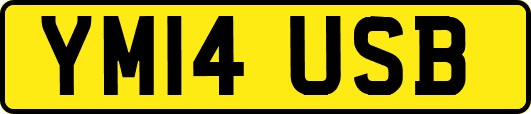 YM14 USB